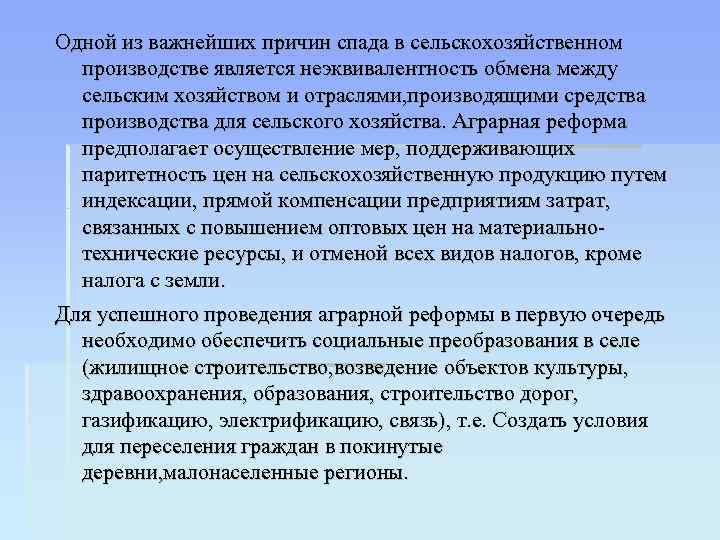 Одной из важнейших причин спада в сельскохозяйственном производстве является неэквивалентность обмена между сельским хозяйством и отраслями,производящими средства производства для сельского хозяйства. Аграрная реформа предполагает осуществление мер, поддерживающих паритетность цен на сельскохозяйственную продукцию путем индексации, прямой компенсации предприятиям затрат, связанных с повышением оптовых цен на материально-технические ресурсы, и отменой всех видов налогов, кроме налога с земли.

Для успешного проведения аграрной реформы в первую очередь необходимо обеспечить социальные преобразования в селе (жилищное строительство,возведение объектов культуры, здравоохранения, образования, строительство дорог, газификацию, электрификацию, связь), т.е. Создать условия для переселения граждан в покинутые деревни,малонаселенные регионы.